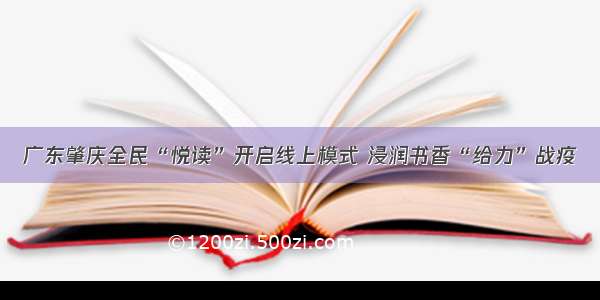 广东肇庆全民“悦读”开启线上模式 浸润书香“给力”战疫

©1200zi.500zi.com